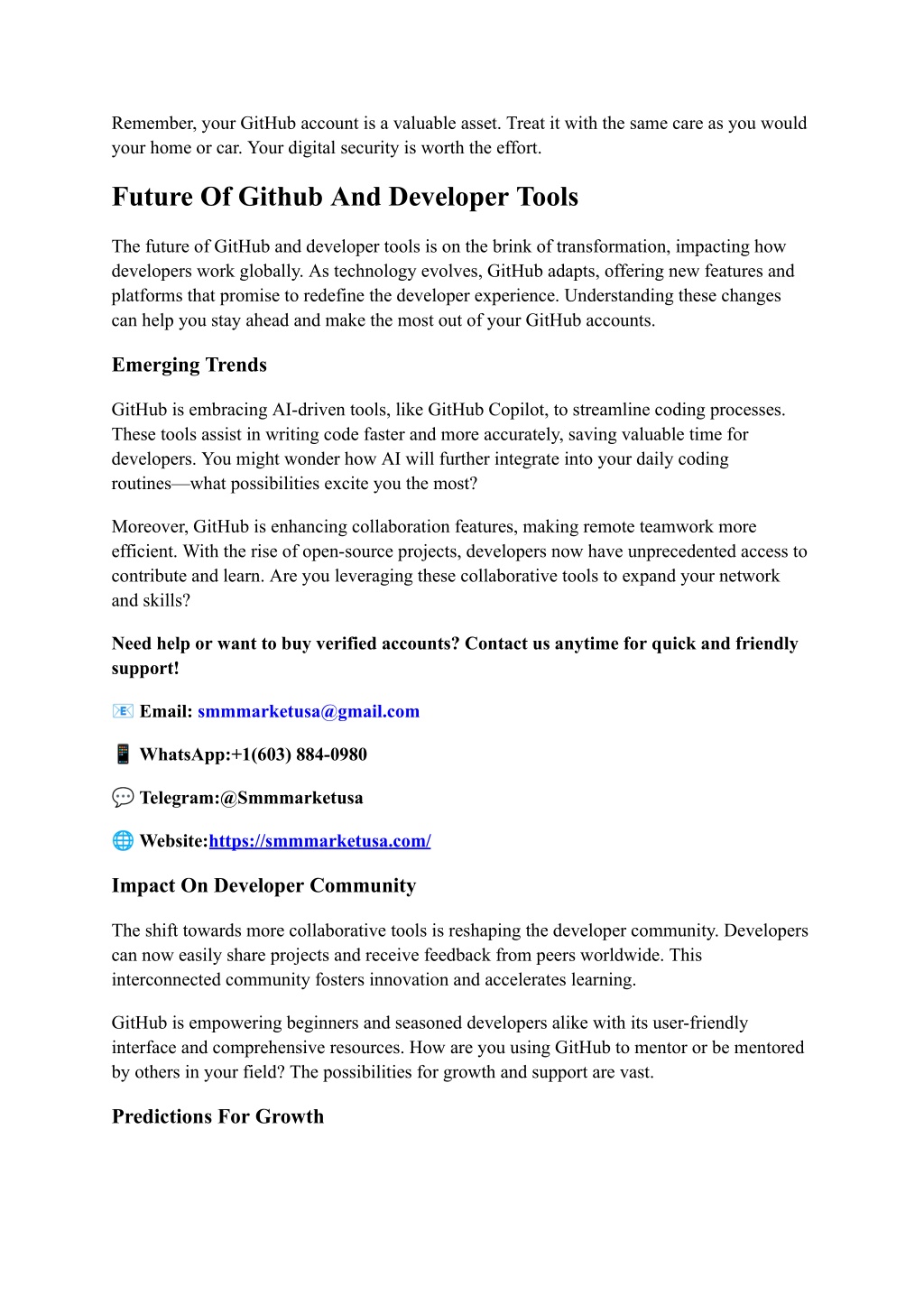 Remember, your GitHub account is a valuable asset. Treat it with the same care as you would your home or car. Your digital security is worth the effort.

Future Of Github And Developer Tools

The future of GitHub and developer tools is on the brink of transformation, impacting how developers work globally. As technology evolves, GitHub adapts, offering new features and platforms that promise to redefine the developer experience. Understanding these changes can help you stay ahead and make the most out of your GitHub accounts.

Emerging Trends

GitHub is embracing AI-driven tools, like GitHub Copilot, to streamline coding processes. These tools assist in writing code faster and more accurately, saving valuable time for developers. You might wonder how AI will further integrate into your daily coding routines—what possibilities excite you the most?

Moreover, GitHub is enhancing collaboration features, making remote teamwork more efficient. With the rise of open-source projects, developers now have unprecedented access to contribute and learn. Are you leveraging these collaborative tools to expand your network and skills?

Need help or want to buy verified accounts? Contact us anytime for quick and friendly support!

📧 Email: smmmarketusa@gmail.com

📱 WhatsApp:+1(603) 884-0980

💬 Telegram:@Smmmarketusa

🌐 Website:https://smmmarketusa.com/

Impact On Developer Community

The shift towards more collaborative tools is reshaping the developer community. Developers can now easily share projects and receive feedback from peers worldwide. This interconnected community fosters innovation and accelerates learning.

GitHub is empowering beginners and seasoned developers alike with its user-friendly interface and comprehensive resources. How are you using GitHub to mentor or be mentored by others in your field? The possibilities for growth and support are vast.

Predictions For Growth